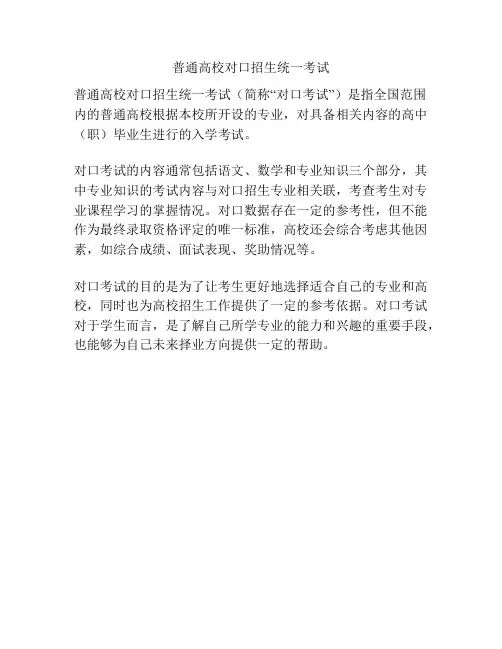 普通高校对口招生统一考试

普通高校对口招生统一考试（简称“对口考试”）是指全国范围内的普通高校根据本校所开设的专业，对具备相关内容的高中（职）毕业生进行的入学考试。

对口考试的内容通常包括语文、数学和专业知识三个部分，其中专业知识的考试内容与对口招生专业相关联，考查考生对专业课程学习的掌握情况。对口数据存在一定的参考性，但不能作为最终录取资格评定的唯一标准，高校还会综合考虑其他因素，如综合成绩、面试表现、奖助情况等。

对口考试的目的是为了让考生更好地选择适合自己的专业和高校，同时也为高校招生工作提供了一定的参考依据。对口考试对于学生而言，是了解自己所学专业的能力和兴趣的重要手段，也能够为自己未来择业方向提供一定的帮助。